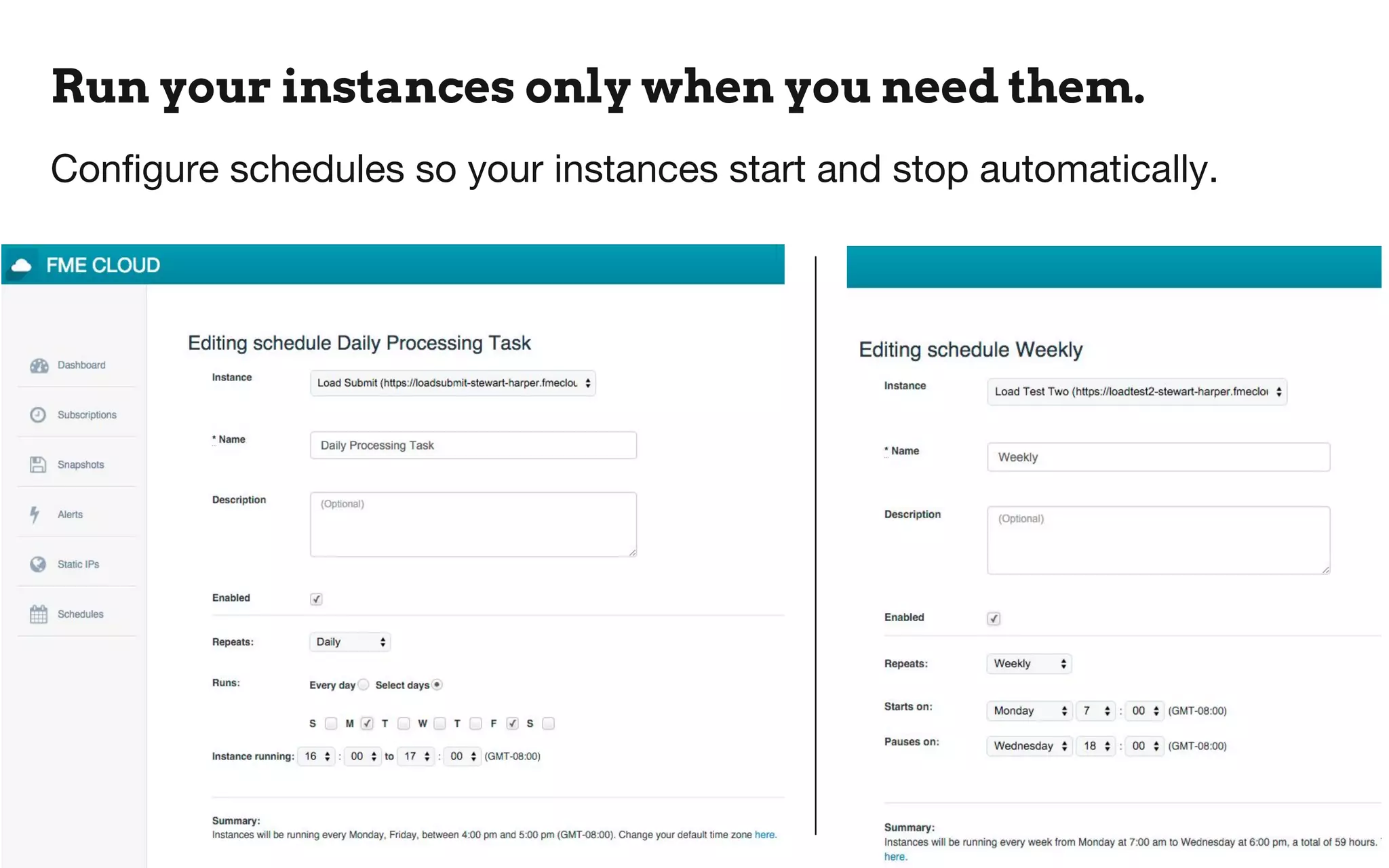 Run your instances only when you need them.

Configure schedules so your instances start and stop automatically.

FME CLOUD

Dashboard

Subscriptions

Snapshots

Alerts

Static IPs

Schedules

Editing schedule Daily Processing Task

Instance
Load Submit (https://loadsubmit-stewart-harper.fmeclou

* Name
Daily Processing Task

Description
(Optional)

Enabled

Repeats: Daily

Runs: Every day Select days

S M T W T F S

Instance running: 16 : 00 to 17 : 00 (GMT-08:00)

Summary:
Instances will be running every Monday, Friday, between 4:00 pm and 5:00 pm (GMT-08:00). Change your default time zone here.

Editing schedule Weekly

Instance
Load Test Two (https://loadtest2-stewart-harper.fmeclou

* Name
Weekly

Description
(Optional)

Enabled

Repeats: Weekly

Starts on: Monday 7 : 00 (GMT-08:00)

Pauses on: Wednesday 18 : 00 (GMT-08:00)

Summary:
Instances will be running every week from Monday at 7:00 am to Wednesday at 6:00 pm, a total of 59 hours. here.